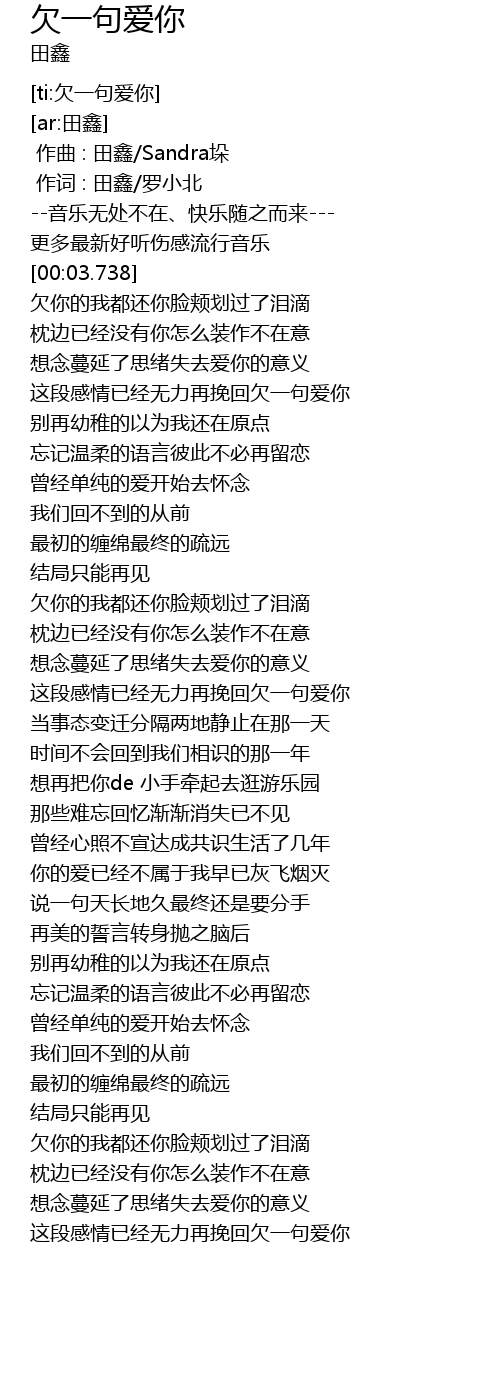 欠一句爱你
田鑫

[ti:欠一句爱你]
[ar:田鑫]
作曲 : 田鑫/Sandra垛
作词 : 田鑫/罗小北
--音乐无处不在、快乐随之而来---
更多最新好听伤感流行音乐
[00:03.738]
欠你的我都还你脸颊划过了泪滴
枕边已经没有你怎么装作不在意
想念蔓延了思绪失去爱你的意义
这段感情已经无力再挽回欠一句爱你
别再幼稚的以为我还在原点
忘记温柔的语言彼此不必再留恋
曾经单纯的爱开始去怀念
我们回不到的从前
最初的缠绵最终的疏远
结局只能再见
欠你的我都还你脸颊划过了泪滴
枕边已经没有你怎么装作不在意
想念蔓延了思绪失去爱你的意义
这段感情已经无力再挽回欠一句爱你
当事态变迁分隔两地静止在那一天
时间不会回到我们相识的那一年
想再把你de 小手牵起去逛游乐园
那些难忘回忆渐渐消失已不见
曾经心照不宣达成共识生活了几年
你的爱已经不属于我早已灰飞烟灭
说一句天长地久最终还是要分手
再美的誓言转身抛之脑后
别再幼稚的以为我还在原点
忘记温柔的语言彼此不必再留恋
曾经单纯的爱开始去怀念
我们回不到的从前
最初的缠绵最终的疏远
结局只能再见
欠你的我都还你脸颊划过了泪滴
枕边已经没有你怎么装作不在意
想念蔓延了思绪失去爱你的意义
这段感情已经无力再挽回欠一句爱你